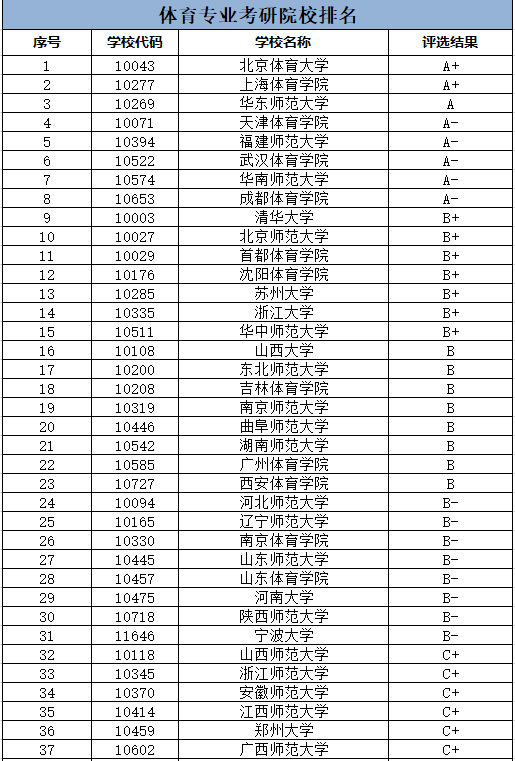 体育专业考研院校排名

| 序号 | 学校代码 | 学校名称 | 评选结果 |
|---|---|---|---|
| 1 | 10043 | 北京体育大学 | A+ |
| 2 | 10277 | 上海体育学院 | A+ |
| 3 | 10269 | 华东师范大学 | A |
| 4 | 10071 | 天津体育学院 | A- |
| 5 | 10394 | 福建师范大学 | A- |
| 6 | 10522 | 武汉体育学院 | A- |
| 7 | 10574 | 华南师范大学 | A- |
| 8 | 10653 | 成都体育学院 | A- |
| 9 | 10003 | 清华大学 | B+ |
| 10 | 10027 | 北京师范大学 | B+ |
| 11 | 10029 | 首都体育学院 | B+ |
| 12 | 10176 | 沈阳体育学院 | B+ |
| 13 | 10285 | 苏州大学 | B+ |
| 14 | 10335 | 浙江大学 | B+ |
| 15 | 10511 | 华中师范大学 | B+ |
| 16 | 10108 | 山西大学 | B |
| 17 | 10200 | 东北师范大学 | B |
| 18 | 10208 | 吉林体育学院 | B |
| 19 | 10319 | 南京师范大学 | B |
| 20 | 10446 | 曲阜师范大学 | B |
| 21 | 10542 | 湖南师范大学 | B |
| 22 | 10585 | 广州体育学院 | B |
| 23 | 10727 | 西安体育学院 | B |
| 24 | 10094 | 河北师范大学 | B- |
| 25 | 10165 | 辽宁师范大学 | B- |
| 26 | 10330 | 南京体育学院 | B- |
| 27 | 10445 | 山东师范大学 | B- |
| 28 | 10457 | 山东体育学院 | B- |
| 29 | 10475 | 河南大学 | B- |
| 30 | 10718 | 陕西师范大学 | B- |
| 31 | 11646 | 宁波大学 | B- |
| 32 | 10118 | 山西师范大学 | C+ |
| 33 | 10345 | 浙江师范大学 | C+ |
| 34 | 10370 | 安徽师范大学 | C+ |
| 35 | 10414 | 江西师范大学 | C+ |
| 36 | 10459 | 郑州大学 | C+ |
| 37 | 10602 | 广西师范大学 | C+ |